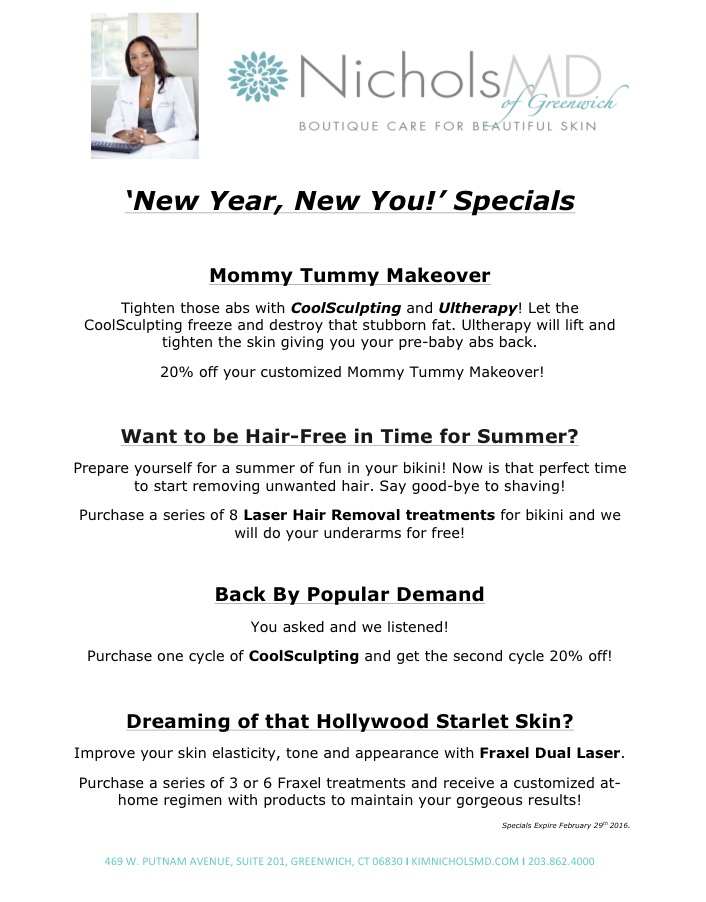 NicholsMD
of Greenwich
BOUTIQUE CARE FOR BEAUTIFUL SKIN

'New Year, New You!' Specials

Mommy Tummy Makeover

Tighten those abs with CoolSculpting and Ultherapy! Let the CoolSculpting freeze and destroy that stubborn fat. Ultherapy will lift and tighten the skin giving you your pre-baby abs back.

20% off your customized Mommy Tummy Makeover!

Want to be Hair-Free in Time for Summer?

Prepare yourself for a summer of fun in your bikini! Now is that perfect time to start removing unwanted hair. Say good-bye to shaving!

Purchase a series of 8 Laser Hair Removal treatments for bikini and we will do your underarms for free!

Back By Popular Demand

You asked and we listened!

Purchase one cycle of CoolSculpting and get the second cycle 20% off!

Dreaming of that Hollywood Starlet Skin?

Improve your skin elasticity, tone and appearance with Fraxel Dual Laser.

Purchase a series of 3 or 6 Fraxel treatments and receive a customized at-home regimen with products to maintain your gorgeous results!

Specials Expire February 29$^{th}$ 2016.

469 W. PUTNAM AVENUE, SUITE 201, GREENWICH, CT 06830 I KIMNICHOLSMD.COM I 203.862.4000